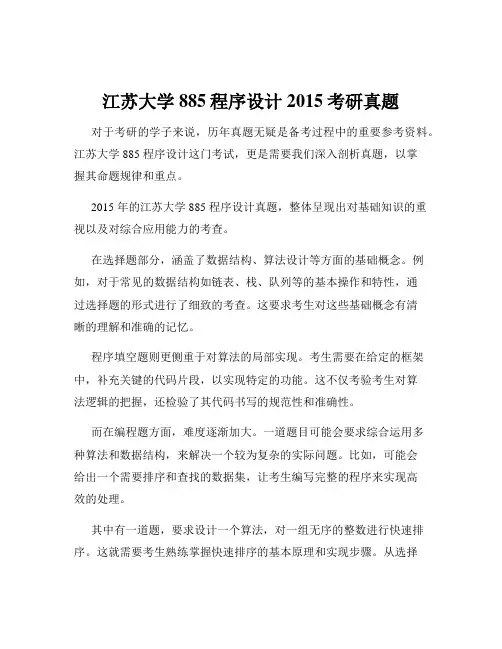 江苏大学 885 程序设计 2015 考研真题

对于考研的学子来说，历年真题无疑是备考过程中的重要参考资料。江苏大学 885 程序设计这门考试，更是需要我们深入剖析真题，以掌握其命题规律和重点。

2015 年的江苏大学 885 程序设计真题，整体呈现出对基础知识的重视以及对综合应用能力的考查。

在选择题部分，涵盖了数据结构、算法设计等方面的基础概念。例如，对于常见的数据结构如链表、栈、队列等的基本操作和特性，通过选择题的形式进行了细致的考查。这要求考生对这些基础概念有清晰的理解和准确的记忆。

程序填空题则更侧重于对算法的局部实现。考生需要在给定的框架中，补充关键的代码片段，以实现特定的功能。这不仅考验考生对算法逻辑的把握，还检验了其代码书写的规范性和准确性。

而在编程题方面，难度逐渐加大。一道题目可能会要求综合运用多种算法和数据结构，来解决一个较为复杂的实际问题。比如，可能会给出一个需要排序和查找的数据集，让考生编写完整的程序来实现高效的处理。

其中有一道题，要求设计一个算法，对一组无序的整数进行快速排序。这就需要考生熟练掌握快速排序的基本原理和实现步骤。从选择